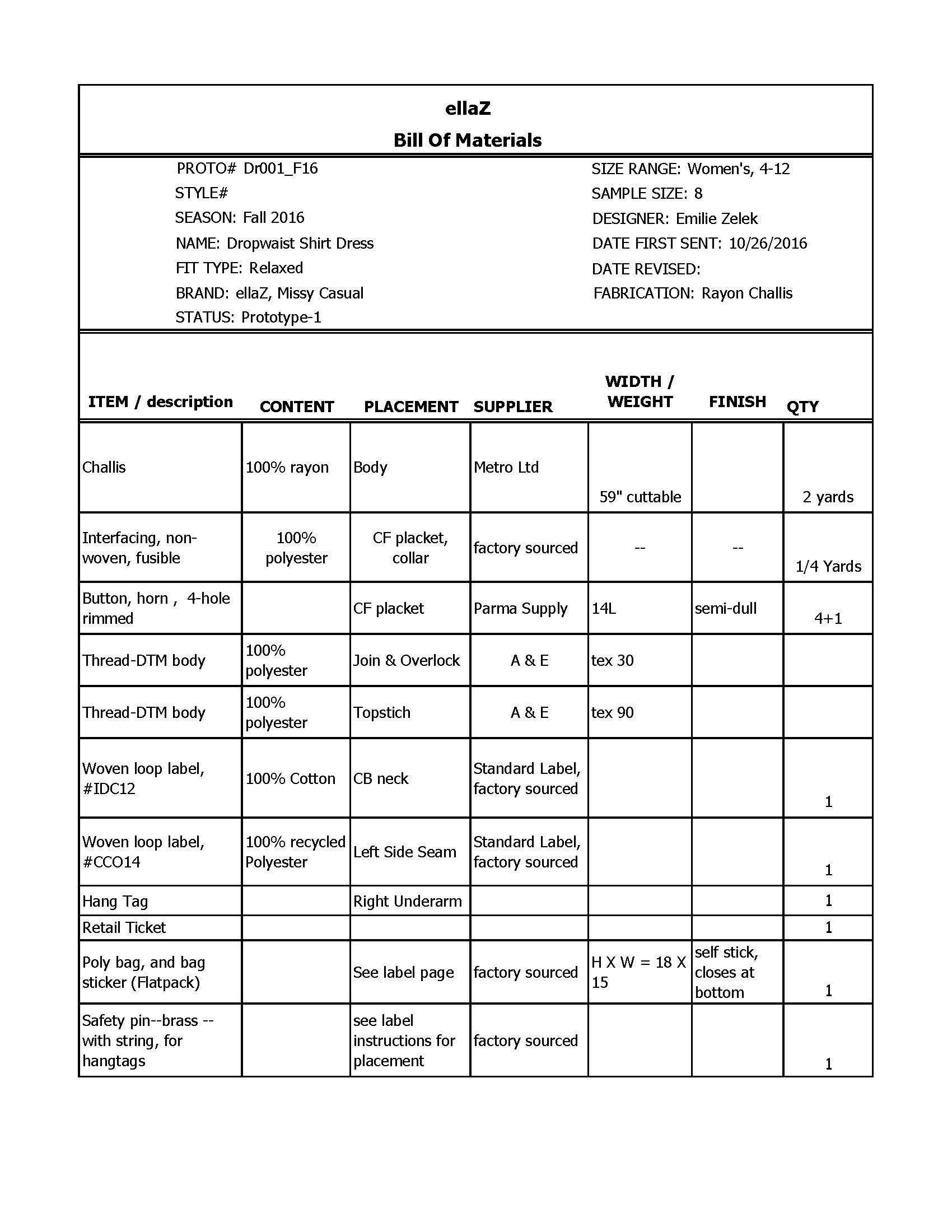 ellaZ
Bill Of Materials

PROTO# Dr001_F16
STYLE#
SEASON: Fall 2016
NAME: Dropwaist Shirt Dress
FIT TYPE: Relaxed
BRAND: ellaZ, Missy Casual
STATUS: Prototype-1

SIZE RANGE: Women's, 4-12
SAMPLE SIZE: 8
DESIGNER: Emilie Zelek
DATE FIRST SENT: 10/26/2016
DATE REVISED:
FABRICATION: Rayon Challis

| ITEM / description | CONTENT | PLACEMENT | SUPPLIER | WIDTH / WEIGHT | FINISH | QTY |
|---|---|---|---|---|---|---|
| Challis | 100% rayon | Body | Metro Ltd | 59" cuttable | | 2 yards |
| Interfacing, non-woven, fusible | 100% polyester | CF placket, collar | factory sourced | -- | -- | 1/4 Yards |
| Button, horn , 4-hole rimmed | | CF placket | Parma Supply | 14L | semi-dull | 4+1 |
| Thread-DTM body | 100% polyester | Join & Overlock | A & E | tex 30 | | |
| Thread-DTM body | 100% polyester | Topstich | A & E | tex 90 | | |
| Woven loop label, #IDC12 | 100% Cotton | CB neck | Standard Label, factory sourced | | | 1 |
| Woven loop label, #CCO14 | 100% recycled Polyester | Left Side Seam | Standard Label, factory sourced | | | 1 |
| Hang Tag | | Right Underarm | | | | 1 |
| Retail Ticket | | | | | | 1 |
| Poly bag, and bag sticker (Flatpack) | | See label page | factory sourced | H X W = 18 X 15 | self stick, closes at bottom | 1 |
| Safety pin--brass -- with string, for hangtags | | see label instructions for placement | factory sourced | | | 1 |